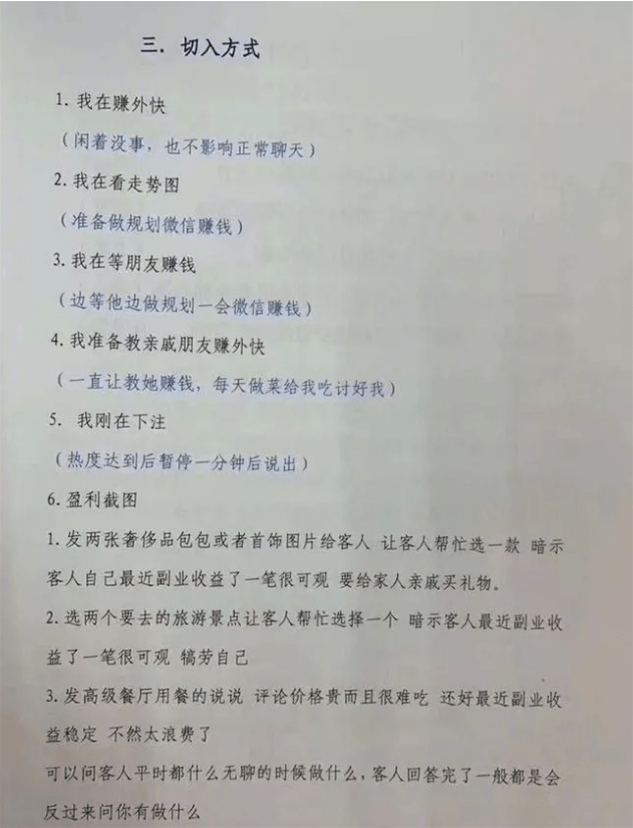 三. 切入方式

1. 我在赚外快

（闲着没事，也不影响正常聊天）

2. 我在看走势图

（准备做规划微信赚钱）

3. 我在等朋友赚钱

（边等他边做规划一会微信赚钱）

4. 我准备教亲戚朋友赚外快

（一直让教她赚钱，每天做菜给我吃讨好我）

5. 我刚在下注

（热度达到后暂停一分钟后说出）

6. 盈利截图

1. 发两张奢侈品包包或者首饰图片给客人 让客人帮忙选一款 暗示客人自己最近副业收益了一笔很可观 要给家人亲戚买礼物。

2. 选两个要去的旅游景点让客人帮忙选择一个 暗示客人最近副业收益了一笔很可观 犒劳自己

3. 发高级餐厅用餐的说说 评论价格贵而且很难吃 还好最近副业收益稳定 不然太浪费了

可以问客人平时都什么无聊的时候做什么，客人回答完了一般都是会反过来问你有做什么